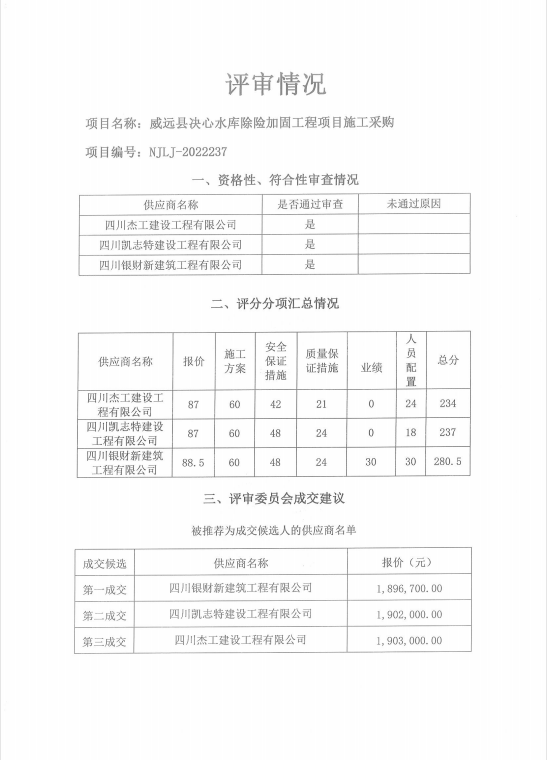 评审情况

项目名称：威远县决心水库除险加固工程项目施工采购

项目编号：NJLJ-2022237

一、资格性、符合性审查情况

| 供应商名称 | 是否通过审查 | 未通过原因 |
|---|---|---|
| 四川杰工建设工程有限公司 | 是 | |
| 四川凯志特建设工程有限公司 | 是 | |
| 四川银财新建筑工程有限公司 | 是 | |

二、评分分项汇总情况

| 供应商名称 | 报价 | 施工方案 | 安全保证措施 | 质量保证措施 | 业绩 | 人员配置 | 总分 |
|---|---|---|---|---|---|---|---|
| 四川杰工建设工程有限公司 | 87 | 60 | 42 | 21 | 0 | 24 | 234 |
| 四川凯志特建设工程有限公司 | 87 | 60 | 48 | 24 | 0 | 18 | 237 |
| 四川银财新建筑工程有限公司 | 88.5 | 60 | 48 | 24 | 30 | 30 | 280.5 |

三、评审委员会成交建议

被推荐为成交候选人的供应商名单

| 成交候选 | 供应商名称 | 报价（元） |
|---|---|---|
| 第一成交 | 四川银财新建筑工程有限公司 | 1,896,700.00 |
| 第二成交 | 四川凯志特建设工程有限公司 | 1,902,000.00 |
| 第三成交 | 四川杰工建设工程有限公司 | 1,903,000.00 |